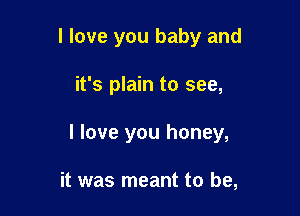 I love you baby and

it's plain to see,

I love you honey,

it was meant to be,